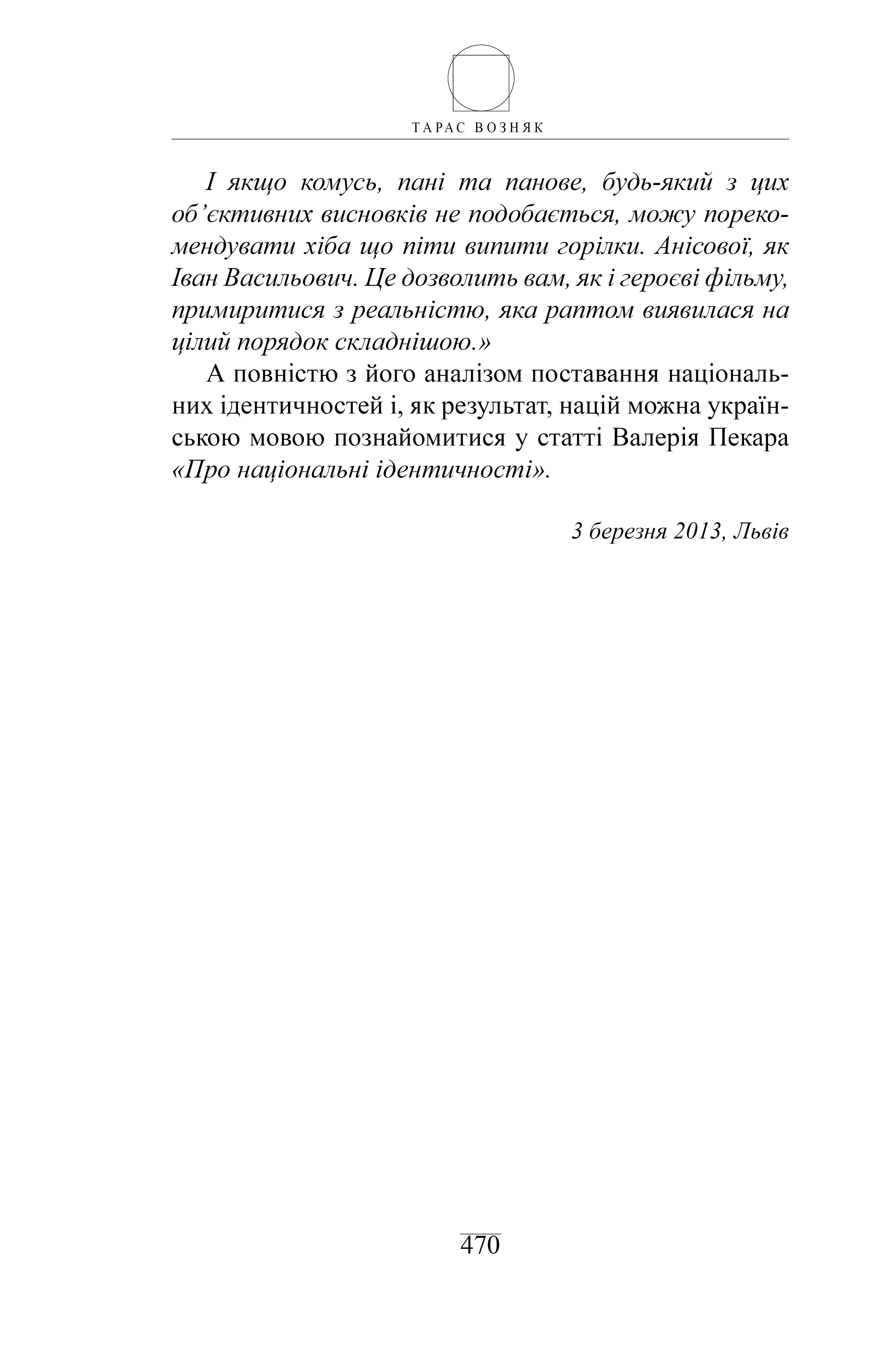 ТАРАС ВОЗНЯК

І якщо комусь, пані та панове, будь-який з цих об’єктивних висновків не подобається, можу порекомендувати хіба що піти випити горілки. Анісової, як Іван Васильович. Це дозволить вам, як і героєві фільму, примиритися з реальністю, яка раптом виявилася на цілий порядок складнішою.»

А повністю з його аналізом поставання національних ідентичностей і, як результат, націй можна українською мовою познайомитися у статті Валерія Пекара «Про національні ідентичності».

3 березня 2013, Львів

470